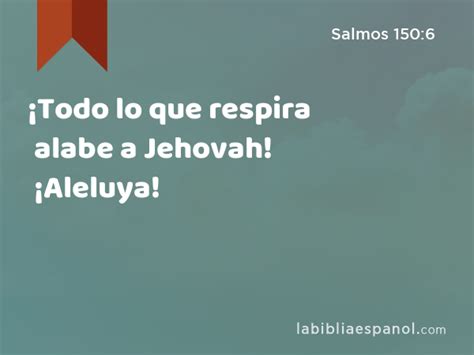 Salmos 150:6

¡Todo lo que respira alabe a Jehovah! ¡Aleluya!

labibliaespanol.com